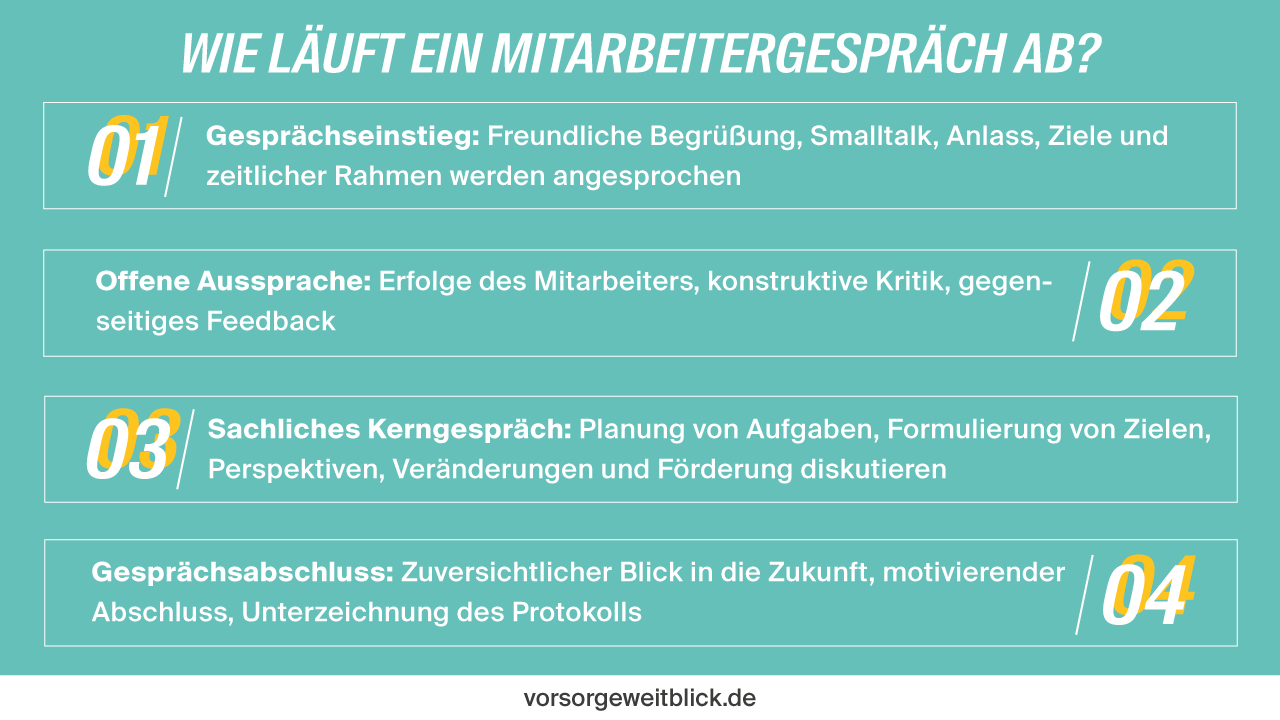 WIE LÄUFT EIN MITARBEITERGESPRÄCH AB?

01 Gesprächseinstieg: Freundliche Begrüßung, Smalltalk, Anlass, Ziele und zeitlicher Rahmen werden angesprochen

Offene Aussprache: Erfolge des Mitarbeiters, konstruktive Kritik, gegenseitiges Feedback 02

03 Sachliches Kerngespräch: Planung von Aufgaben, Formulierung von Zielen, Perspektiven, Veränderungen und Förderung diskutieren

Gesprächsabschluss: Zuversichtlicher Blick in die Zukunft, motivierender Abschluss, Unterzeichnung des Protokolls 04

vorsorgeweitblick.de